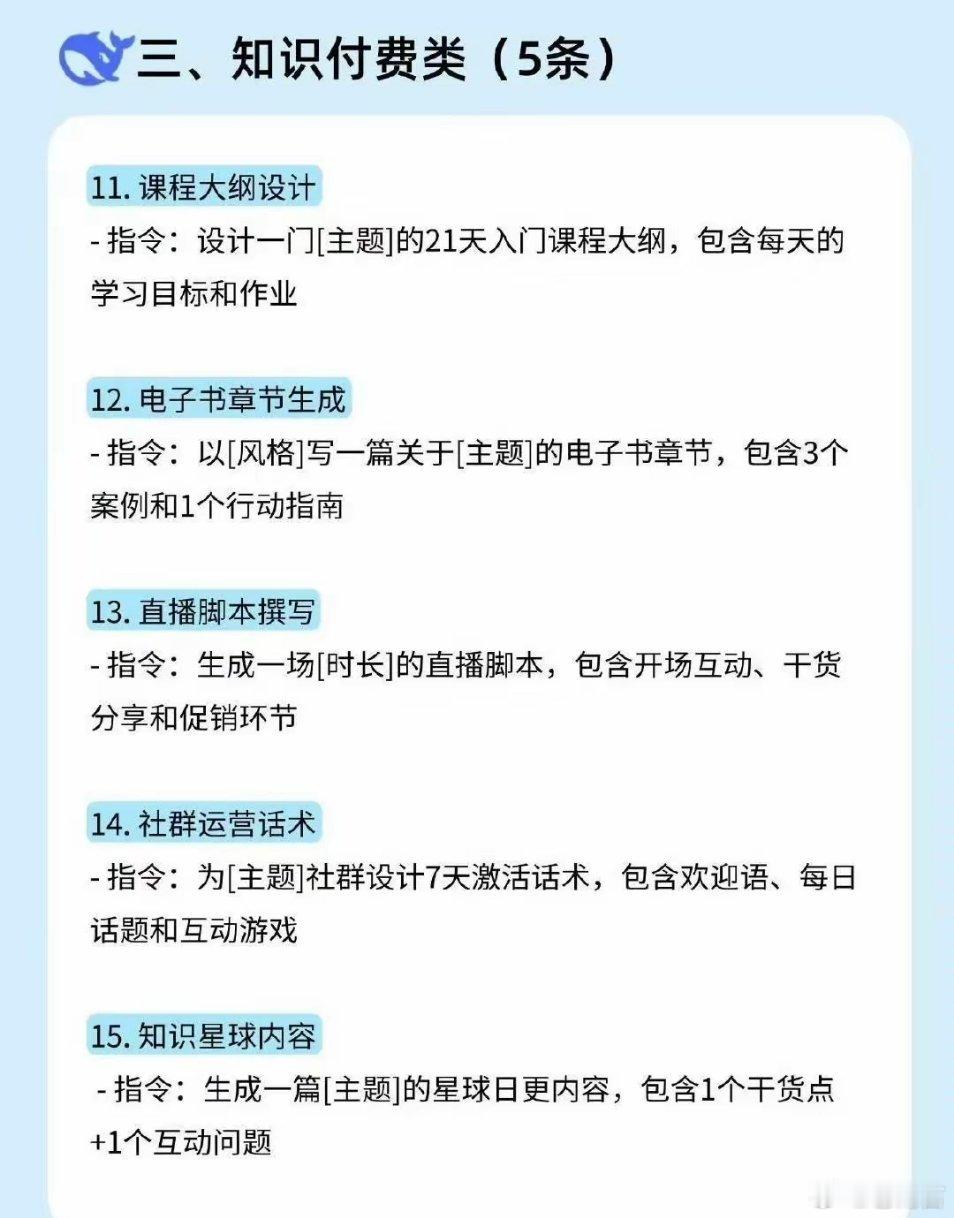 三、知识付费类（5条）

11. 课程大纲设计
- 指令：设计一门[主题]的21天入门课程大纲，包含每天的学习目标和作业

12. 电子书章节生成
- 指令：以[风格]写一篇关于[主题]的电子书章节，包含3个案例和1个行动指南

13. 直播脚本撰写
- 指令：生成一场[时长]的直播脚本，包含开场互动、干货分享和促销环节

14. 社群运营话术
- 指令：为[主题]社群设计7天激活话术，包含欢迎语、每日话题和互动游戏

15. 知识星球内容
- 指令：生成一篇[主题]的星球日更内容，包含1个干货点+1个互动问题